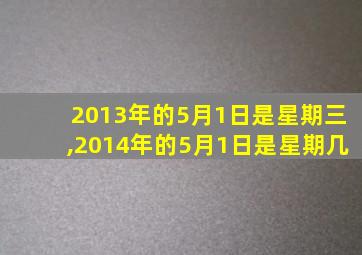 2013年的5月1日是星期三,2014年的5月1日是星期几